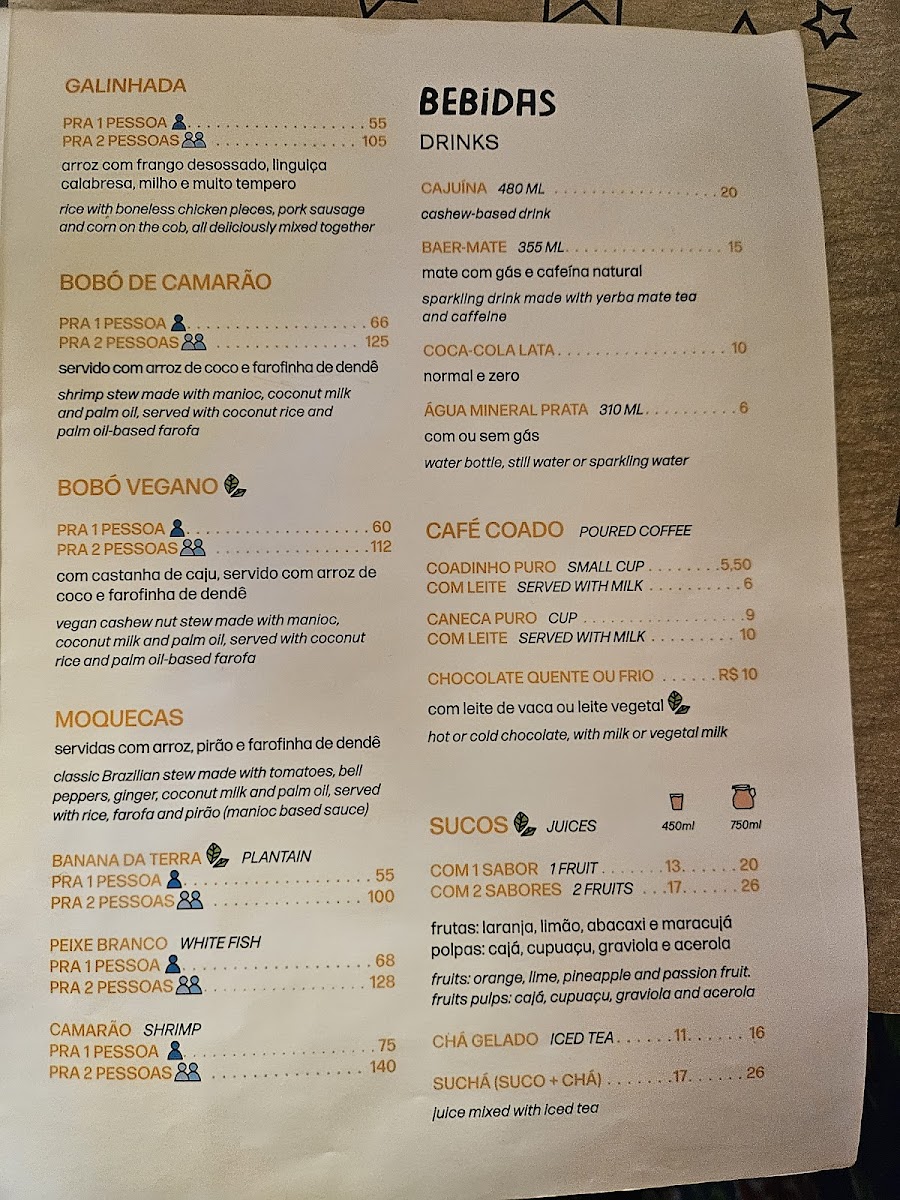 GALINHADA

PRA 1 PESSOA 55
PRA 2 PESSOAS 105

arroz com frango desossado, linguiça calabresa, milho e muito tempero

rice with boneless chicken pieces, pork sausage and corn on the cob, all deliciously mixed together

BOBÓ DE CAMARÃO

PRA 1 PESSOA 66
PRA 2 PESSOAS 125

servido com arroz de coco e farofinha de dendê

shrimp stew made with manioc, coconut milk and palm oil, served with coconut rice and palm oil-based farofa

BOBÓ VEGANO

PRA 1 PESSOA 60
PRA 2 PESSOAS 112

com castanha de caju, servido com arroz de coco e farofinha de dendê

vegan cashew nut stew made with manioc, coconut milk and palm oil, served with coconut rice and palm oil-based farofa

MOQUECAS

servidas com arroz, pirão e farofinha de dendê

classic Brazilian stew made with tomatoes, bell peppers, ginger, coconut milk and palm oil, served with rice, farofa and pirão (manioc based sauce)

BANANA DA TERRA PLANTAIN
PRA 1 PESSOA 55
PRA 2 PESSOAS 100

PEIXE BRANCO WHITE FISH
PRA 1 PESSOA 68
PRA 2 PESSOAS 128

CAMARÃO SHRIMP
PRA 1 PESSOA 75
PRA 2 PESSOAS 140

BEBIDAS
DRINKS

CAJUÍNA 480 ML 20
cashew-based drink

BAER-MATE 355 ML 15
mate com gás e cafeína natural
sparkling drink made with yerba mate tea and caffeine

COCA-COLA LATA 10
normal e zero

ÁGUA MINERAL PRATA 310 ML 6
com ou sem gás
water bottle, still water or sparkling water

CAFÉ COADO POURED COFFEE

COADINHO PURO SMALL CUP 5,50
COM LEITE SERVED WITH MILK 6

CANECA PURO CUP 9
COM LEITE SERVED WITH MILK 10

CHOCOLATE QUENTE OU FRIO R$ 10
com leite de vaca ou leite vegetal
hot or cold chocolate, with milk or vegetal milk

SUCOS JUICES 450ml 750ml

COM 1 SABOR 1 FRUIT 13 20
COM 2 SABORES 2 FRUITS 17 26

frutas: laranja, limão, abacaxi e maracujá
polpas: cajá, cupuaçu, graviola e acerola

fruits: orange, lime, pineapple and passion fruit.
fruits pulps: cajá, cupuaçu, graviola and acerola

CHÁ GELADO ICED TEA 11 16

SUCHÁ (SUCO + CHÁ) 17 26
juice mixed with iced tea